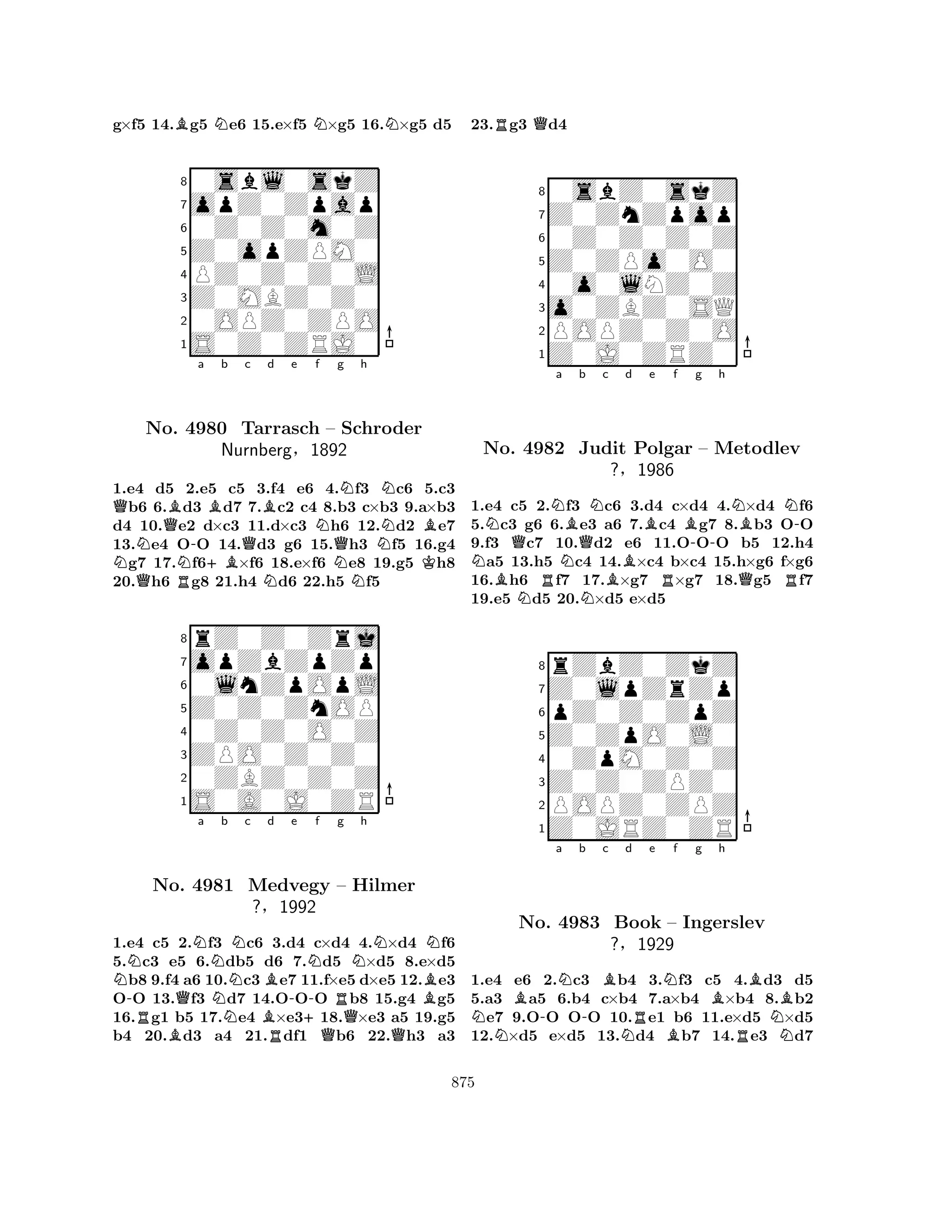 g×f5 14.♗g5 ♘e6 15.e×f5 ♘×g5 16.♘×g5 d5

8
7
6
5
4
3
2
1
a b c d e f g h

No. 4980 Tarrasch – Schroder
Nurnberg, 1892

1.e4 d5 2.e5 c5 3.f4 e6 4.♘f3 ♘c6 5.c3 ♕b6 6.♗d3 ♗d7 7.♗c2 c4 8.b3 c×b3 9.a×b3 d4 10.♕e2 d×c3 11.d×c3 ♘h6 12.♘d2 ♗e7 13.♘e4 O-O 14.♕d3 g6 15.♕h3 ♘f5 16.g4 ♘g7 17.♘f6+ ♗×f6 18.e×f6 ♘e8 19.g5 ♔h8 20.♕h6 ♖g8 21.h4 ♘d6 22.h5 ♘f5

8
7
6
5
4
3
2
1
a b c d e f g h

No. 4981 Medvegy – Hilmer
?, 1992

1.e4 c5 2.♘f3 ♘c6 3.d4 c×d4 4.♘×d4 ♘f6 5.♘c3 e5 6.♘db5 d6 7.♘d5 ♘×d5 8.e×d5 ♘b8 9.f4 a6 10.♘c3 ♗e7 11.f×e5 d×e5 12.♗e3 O-O 13.♕f3 ♘d7 14.O-O-O ♖b8 15.g4 ♗g5 16.♖g1 b5 17.♘e4 ♗×e3+ 18.♕×e3 a5 19.g5 b4 20.♗d3 a4 21.♖df1 ♕b6 22.♕h3 a3

23.♖g3 ♕d4

8
7
6
5
4
3
2
1
a b c d e f g h

No. 4982 Judit Polgar – Metodlev
?, 1986

1.e4 c5 2.♘f3 ♘c6 3.d4 c×d4 4.♘×d4 ♘f6 5.♘c3 g6 6.♗e3 a6 7.♗c4 ♗g7 8.♗b3 O-O 9.f3 ♕c7 10.♕d2 e6 11.O-O-O b5 12.h4 ♘a5 13.h5 ♘c4 14.♗×c4 b×c4 15.h×g6 f×g6 16.♗h6 ♖f7 17.♗×g7 ♖×g7 18.♕g5 ♖f7 19.e5 ♘d5 20.♘×d5 e×d5

8
7
6
5
4
3
2
1
a b c d e f g h

No. 4983 Book – Ingerslev
?, 1929

1.e4 e6 2.♘c3 ♗b4 3.♘f3 c5 4.♗d3 d5 5.a3 ♗a5 6.b4 c×b4 7.a×b4 ♗×b4 8.♗b2 ♘e7 9.O-O O-O 10.♖e1 b6 11.e×d5 ♘×d5 12.♘×d5 e×d5 13.♘d4 ♗b7 14.♖e3 ♘d7

875